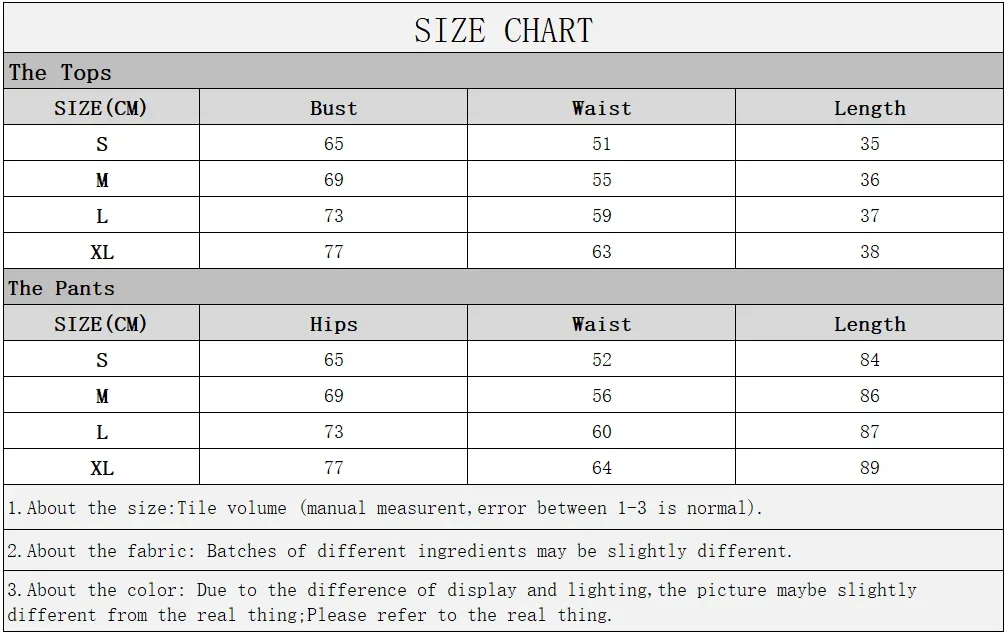 SIZE CHART

The Tops

| SIZE(CM) | Bust | Waist | Length |
|---|---|---|---|
| S | 65 | 51 | 35 |
| M | 69 | 55 | 36 |
| L | 73 | 59 | 37 |
| XL | 77 | 63 | 38 |

The Pants

| SIZE(CM) | Hips | Waist | Length |
|---|---|---|---|
| S | 65 | 52 | 84 |
| M | 69 | 56 | 86 |
| L | 73 | 60 | 87 |
| XL | 77 | 64 | 89 |

1.About the size:Tile volume (manual measurent,error between 1-3 is normal).

2.About the fabric: Batches of different ingredients may be slightly different.

3.About the color: Due to the difference of display and lighting,the picture maybe slightly different from the real thing;Please refer to the real thing.